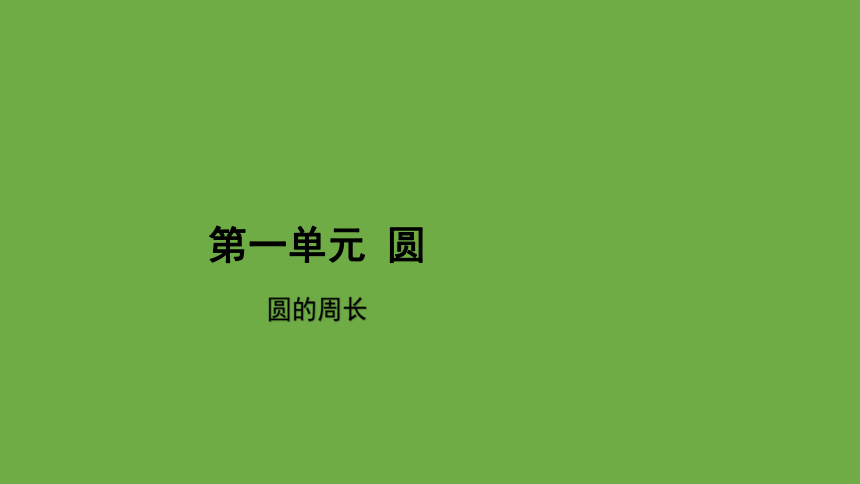 第一单元 圆

圆的周长